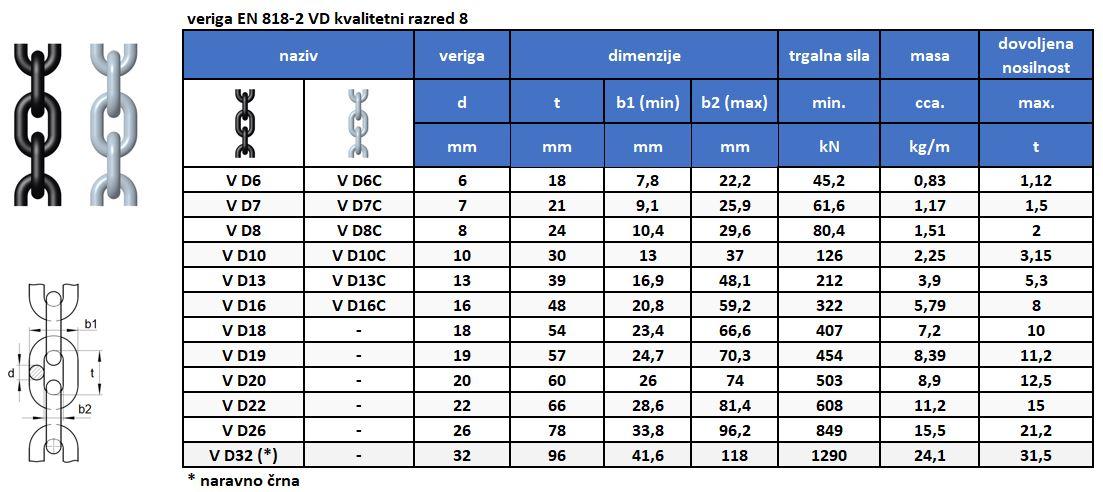 veriga EN 818-2 VD kvalitetni razred 8

| naziv | | veriga | dimenzije | | | trgalna sila | masa | dovoljena nosilnost |
|---|---|---|---|---|---|---|---|---|
| | | d | t | b1 (min) | b2 (max) | min. | cca. | max. |
| | | mm | mm | mm | mm | kN | kg/m | t |
| V D6 | V D6C | 6 | 18 | 7,8 | 22,2 | 45,2 | 0,83 | 1,12 |
| V D7 | V D7C | 7 | 21 | 9,1 | 25,9 | 61,6 | 1,17 | 1,5 |
| V D8 | V D8C | 8 | 24 | 10,4 | 29,6 | 80,4 | 1,51 | 2 |
| V D10 | V D10C | 10 | 30 | 13 | 37 | 126 | 2,25 | 3,15 |
| V D13 | V D13C | 13 | 39 | 16,9 | 48,1 | 212 | 3,9 | 5,3 |
| V D16 | V D16C | 16 | 48 | 20,8 | 59,2 | 322 | 5,79 | 8 |
| V D18 | - | 18 | 54 | 23,4 | 66,6 | 407 | 7,2 | 10 |
| V D19 | - | 19 | 57 | 24,7 | 70,3 | 454 | 8,39 | 11,2 |
| V D20 | - | 20 | 60 | 26 | 74 | 503 | 8,9 | 12,5 |
| V D22 | - | 22 | 66 | 28,6 | 81,4 | 608 | 11,2 | 15 |
| V D26 | - | 26 | 78 | 33,8 | 96,2 | 849 | 15,5 | 21,2 |
| V D32 (*) | - | 32 | 96 | 41,6 | 118 | 1290 | 24,1 | 31,5 |

* naravno črna

b1
d
t
b2